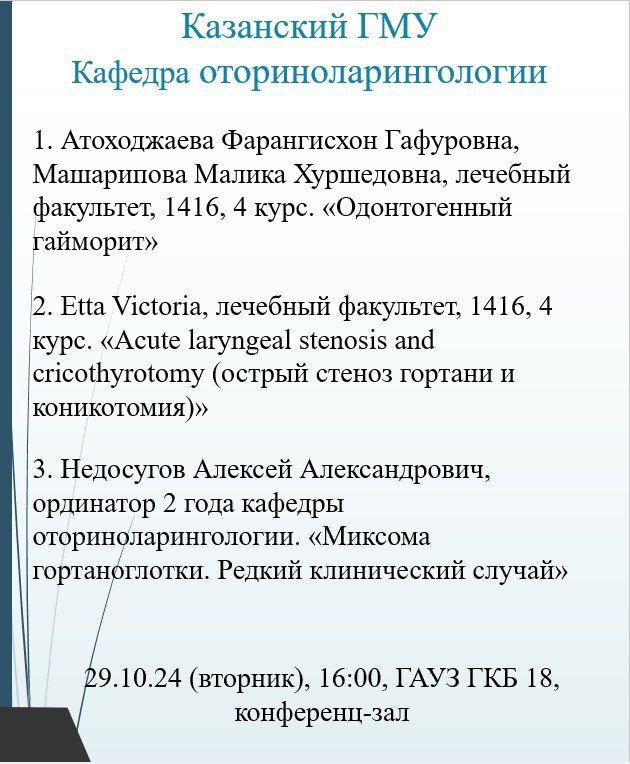 Казанский ГМУ
Кафедра оториноларингологии

1. Атоходжаева Фарангисхон Гафуровна, Машарипова Малика Хуршедовна, лечебный факультет, 1416, 4 курс. «Одонтогенный гайморит»

2. Etta Victoria, лечебный факультет, 1416, 4 курс. «Acute laryngeal stenosis and cricothyrotomy (острый стеноз гортани и коникотомия)»

3. Недосугов Алексей Александрович, ординатор 2 года кафедры оториноларингологии. «Миксома гортаноглотки. Редкий клинический случай»

29.10.24 (вторник), 16:00, ГАУЗ ГКБ 18, конференц-зал